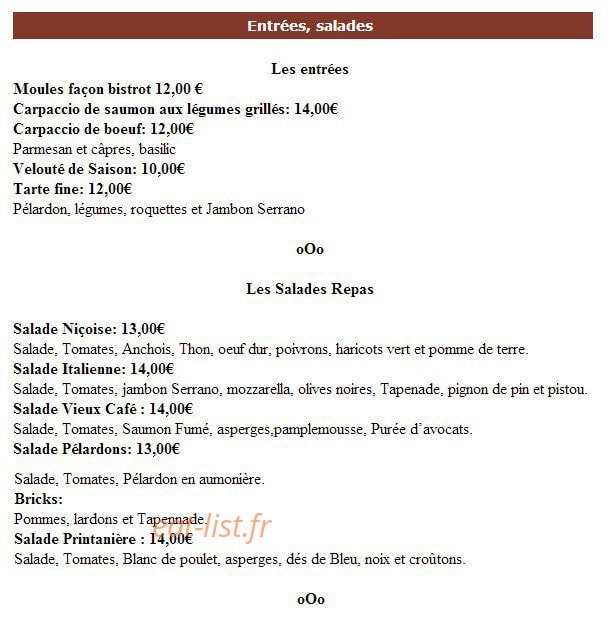 Entrées, salades

Les entrées

Moules façon bistrot 12,00 €
Carpaccio de saumon aux légumes grillés: 14,00€
Carpaccio de boeuf: 12,00€
Parmesan et câpres, basilic
Velouté de Saison: 10,00€
Tarte fine: 12,00€
Pélardon, légumes, roquettes et Jambon Serrano

oOo

Les Salades Repas

Salade Niçoise: 13,00€
Salade, Tomates, Anchois, Thon, oeuf dur, poivrons, haricots vert et pomme de terre.
Salade Italienne: 14,00€
Salade, Tomates, jambon Serrano, mozzarella, olives noires, Tapenade, pignon de pin et pistou.
Salade Vieux Café : 14,00€
Salade, Tomates, Saumon Fumé, asperges,pamplemousse, Purée d'avocats.
Salade Pélardons: 13,00€

Salade, Tomates, Pélardon en aumonière.
Bricks:
Pommes, lardons et Tapennade.
Salade Printanière : 14,00€
Salade, Tomates, Blanc de poulet, asperges, dés de Bleu, noix et croûtons.

oOo

eat-list.fr